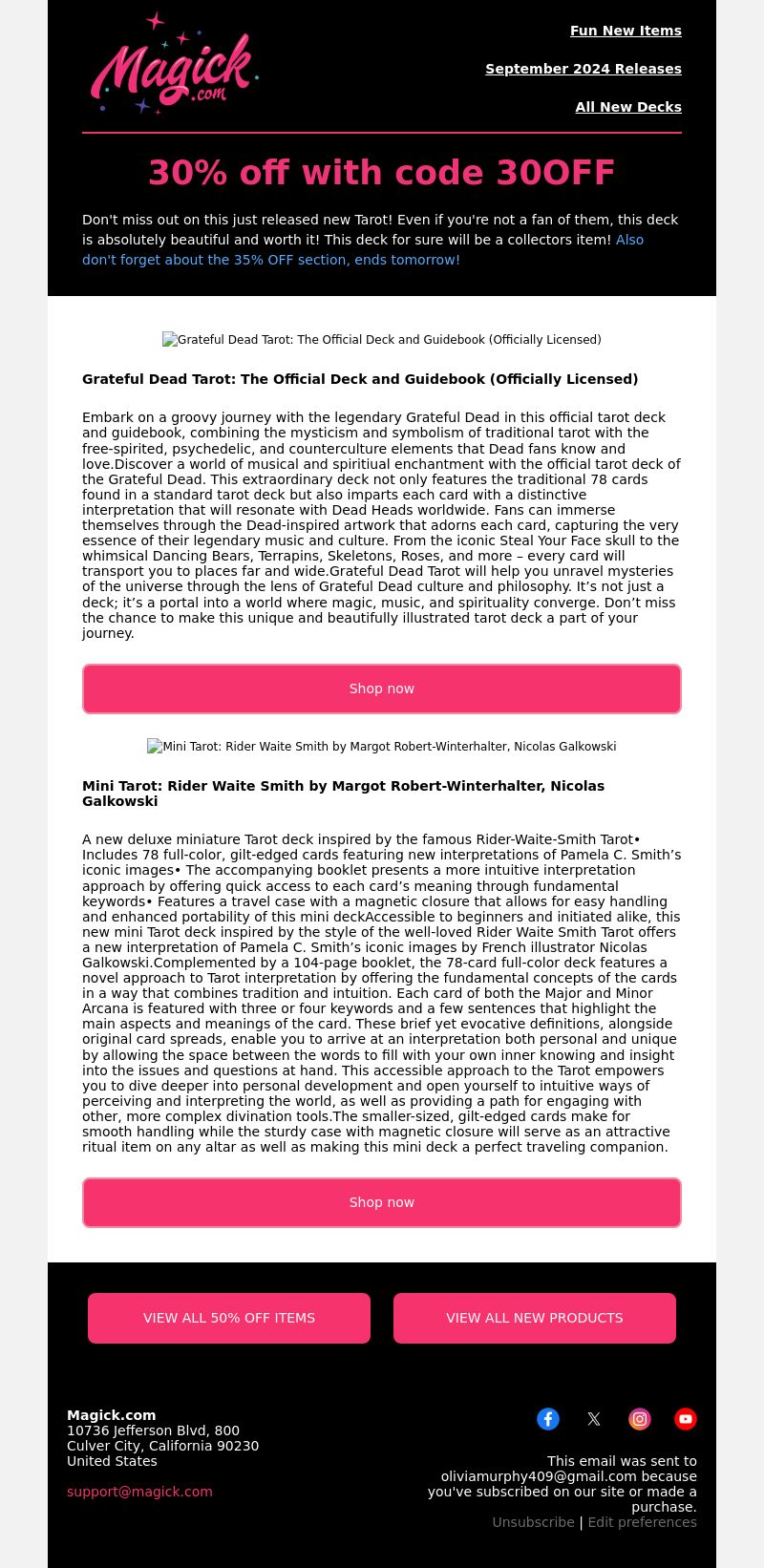 Magick .com

Fun New Items

September 2024 Releases

All New Decks

30% off with code 30OFF

Don't miss out on this just released new Tarot! Even if you're not a fan of them, this deck is absolutely beautiful and worth it! This deck for sure will be a collectors item! Also don't forget about the 35% OFF section, ends tomorrow!

Grateful Dead Tarot: The Official Deck and Guidebook (Officially Licensed)

Grateful Dead Tarot: The Official Deck and Guidebook (Officially Licensed)

Embark on a groovy journey with the legendary Grateful Dead in this official tarot deck and guidebook, combining the mysticism and symbolism of traditional tarot with the free-spirited, psychedelic, and counterculture elements that Dead fans know and love.Discover a world of musical and spiritiual enchantment with the official tarot deck of the Grateful Dead. This extraordinary deck not only features the traditional 78 cards found in a standard tarot deck but also imparts each card with a distinctive interpretation that will resonate with Dead Heads worldwide. Fans can immerse themselves through the Dead-inspired artwork that adorns each card, capturing the very essence of their legendary music and culture. From the iconic Steal Your Face skull to the whimsical Dancing Bears, Terrapins, Skeletons, Roses, and more – every card will transport you to places far and wide.Grateful Dead Tarot will help you unravel mysteries of the universe through the lens of Grateful Dead culture and philosophy. It’s not just a deck; it’s a portal into a world where magic, music, and spirituality converge. Don’t miss the chance to make this unique and beautifully illustrated tarot deck a part of your journey.

Shop now

Mini Tarot: Rider Waite Smith by Margot Robert-Winterhalter, Nicolas Galkowski

Mini Tarot: Rider Waite Smith by Margot Robert-Winterhalter, Nicolas Galkowski

A new deluxe miniature Tarot deck inspired by the famous Rider-Waite-Smith Tarot• Includes 78 full-color, gilt-edged cards featuring new interpretations of Pamela C. Smith’s iconic images• The accompanying booklet presents a more intuitive interpretation approach by offering quick access to each card’s meaning through fundamental keywords• Features a travel case with a magnetic closure that allows for easy handling and enhanced portability of this mini deckAccessible to beginners and initiated alike, this new mini Tarot deck inspired by the style of the well-loved Rider Waite Smith Tarot offers a new interpretation of Pamela C. Smith’s iconic images by French illustrator Nicolas Galkowski.Complemented by a 104-page booklet, the 78-card full-color deck features a novel approach to Tarot interpretation by offering the fundamental concepts of the cards in a way that combines tradition and intuition. Each card of both the Major and Minor Arcana is featured with three or four keywords and a few sentences that highlight the main aspects and meanings of the card. These brief yet evocative definitions, alongside original card spreads, enable you to arrive at an interpretation both personal and unique by allowing the space between the words to fill with your own inner knowing and insight into the issues and questions at hand. This accessible approach to the Tarot empowers you to dive deeper into personal development and open yourself to intuitive ways of perceiving and interpreting the world, as well as providing a path for engaging with other, more complex divination tools.The smaller-sized, gilt-edged cards make for smooth handling while the sturdy case with magnetic closure will serve as an attractive ritual item on any altar as well as making this mini deck a perfect traveling companion.

Shop now

VIEW ALL 50% OFF ITEMS

VIEW ALL NEW PRODUCTS

Magick.com
10736 Jefferson Blvd, 800
Culver City, California 90230
United States

support@magick.com

This email was sent to oliviamurphy409@gmail.com because you've subscribed on our site or made a purchase.
Unsubscribe | Edit preferences